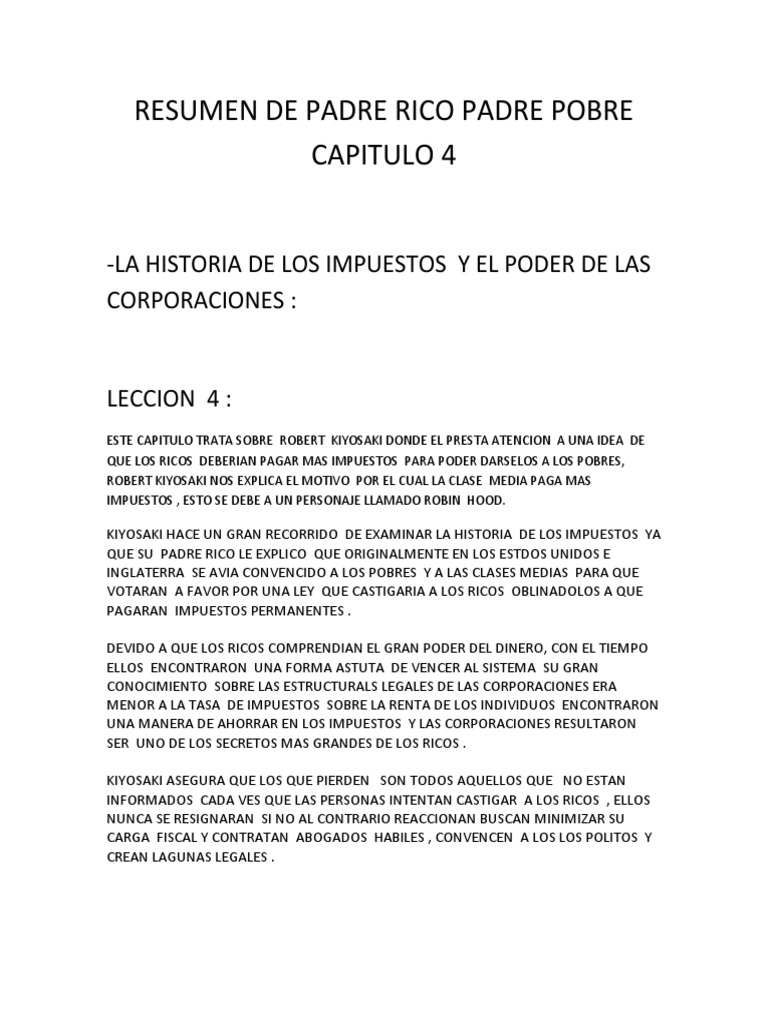 RESUMEN DE PADRE RICO PADRE POBRE
CAPITULO 4

-LA HISTORIA DE LOS IMPUESTOS Y EL PODER DE LAS CORPORACIONES :

LECCION 4 :

ESTE CAPITULO TRATA SOBRE ROBERT KIYOSAKI DONDE EL PRESTA ATENCION A UNA IDEA DE QUE LOS RICOS DEBERIAN PAGAR MAS IMPUESTOS PARA PODER DARSELOS A LOS POBRES, ROBERT KIYOSAKI NOS EXPLICA EL MOTIVO POR EL CUAL LA CLASE MEDIA PAGA MAS IMPUESTOS , ESTO SE DEBE A UN PERSONAJE LLAMADO ROBIN HOOD.

KIYOSAKI HACE UN GRAN RECORRIDO DE EXAMINAR LA HISTORIA DE LOS IMPUESTOS YA QUE SU PADRE RICO LE EXPLICO QUE ORIGINALMENTE EN LOS ESTDOS UNIDOS E INGLATERRA SE AVIA CONVENCIDO A LOS POBRES Y A LAS CLASES MEDIAS PARA QUE VOTARAN A FAVOR POR UNA LEY QUE CASTIGARIA A LOS RICOS OBLINADOLOS A QUE PAGARAN IMPUESTOS PERMANENTES .

DEVIDO A QUE LOS RICOS COMPRENDIAN EL GRAN PODER DEL DINERO, CON EL TIEMPO ELLOS ENCONTRARON UNA FORMA ASTUTA DE VENCER AL SISTEMA SU GRAN CONOCIMIENTO SOBRE LAS ESTRUCTURALS LEGALES DE LAS CORPORACIONES ERA MENOR A LA TASA DE IMPUESTOS SOBRE LA RENTA DE LOS INDIVIDUOS ENCONTRARON UNA MANERA DE AHORRAR EN LOS IMPUESTOS Y LAS CORPORACIONES RESULTARON SER UNO DE LOS SECRETOS MAS GRANDES DE LOS RICOS .

KIYOSAKI ASEGURA QUE LOS QUE PIERDEN SON TODOS AQUELLOS QUE NO ESTAN INFORMADOS CADA VES QUE LAS PERSONAS INTENTAN CASTIGAR A LOS RICOS , ELLOS NUNCA SE RESIGNARAN SI NO AL CONTRARIO REACCIONAN BUSCAN MINIMIZAR SU CARGA FISCAL Y CONTRATAN ABOGADOS HABILES , CONVENCEN A LOS LOS POLITOS Y CREAN LAGUNAS LEGALES .